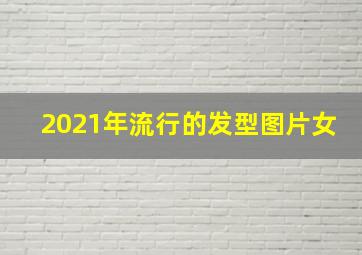 2021年流行的发型图片女